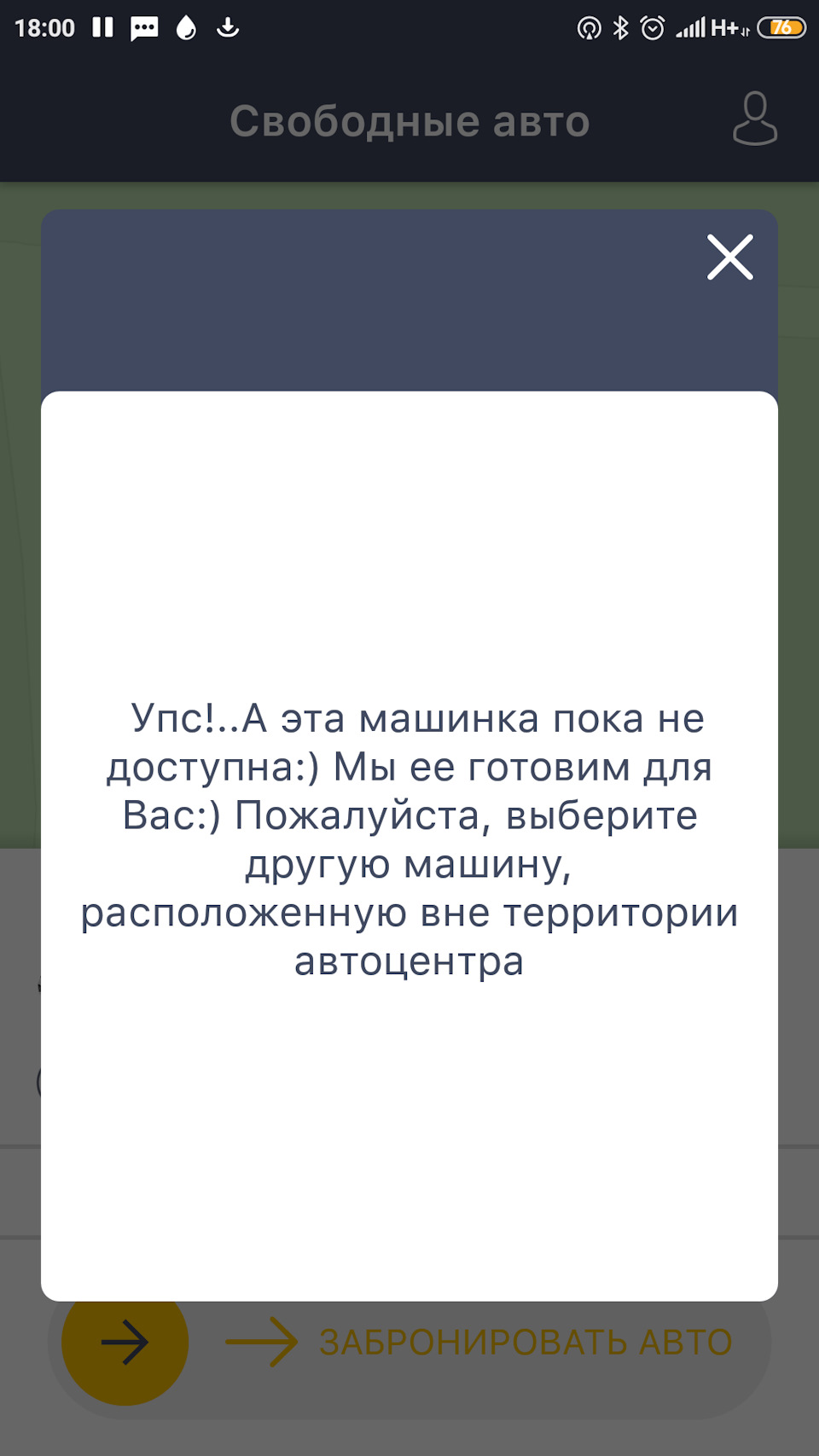 18:00 H+ 76

Свободные авто

Упс!..А эта машинка пока не доступна:) Мы ее готовим для Вас:) Пожалуйста, выберите другую машину, расположенную вне территории автоцентра

ЗАБРОНИРОВАТЬ АВТО